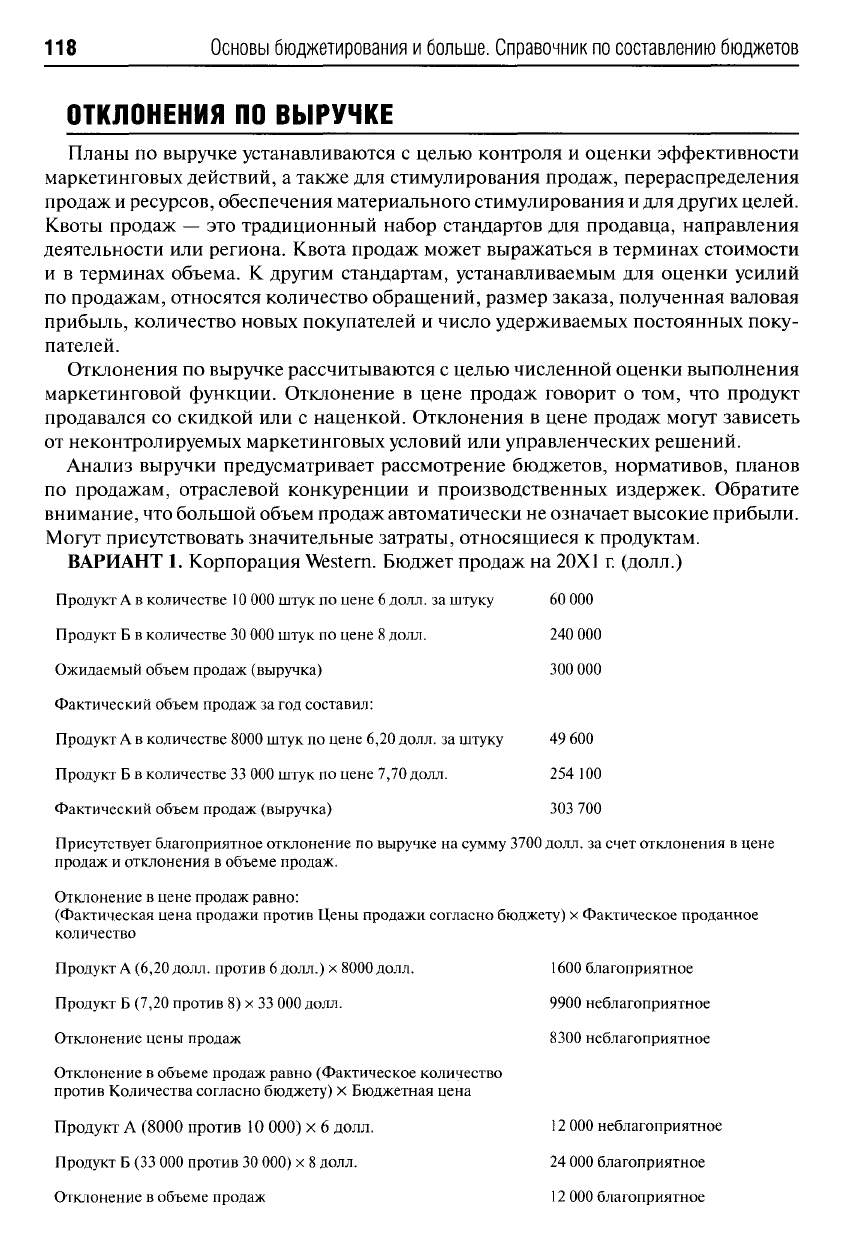 118 Основы бюджетирования и больше. Справочник по составлению бюджетов

ОТКЛОНЕНИЯ ПО ВЫРУЧКЕ

Планы по выручке устанавливаются с целью контроля и оценки эффективности маркетинговых действий, а также для стимулирования продаж, перераспределения продаж и ресурсов, обеспечения материального стимулирования и для других целей. Квоты продаж — это традиционный набор стандартов для продавца, направления деятельности или региона. Квота продаж может выражаться в терминах стоимости и в терминах объема. К другим стандартам, устанавливаемым для оценки усилий по продажам, относятся количество обращений, размер заказа, полученная валовая прибыль, количество новых покупателей и число удерживаемых постоянных покупателей.

Отклонения по выручке рассчитываются с целью численной оценки выполнения маркетинговой функции. Отклонение в цене продаж говорит о том, что продукт продавался со скидкой или с наценкой. Отклонения в цене продаж могут зависеть от неконтролируемых маркетинговых условий или управленческих решений.

Анализ выручки предусматривает рассмотрение бюджетов, нормативов, планов по продажам, отраслевой конкуренции и производственных издержек. Обратите внимание, что большой объем продаж автоматически не означает высокие прибыли. Могут присутствовать значительные затраты, относящиеся к продуктам.

ВАРИАНТ 1. Корпорация Western. Бюджет продаж на 20X1 г. (долл.)

| | |
|---|---|
| Продукт А в количестве 10 000 штук по цене 6 долл. за штуку | 60 000 |
| Продукт Б в количестве 30 000 штук по цене 8 долл. | 240 000 |
| Ожидаемый объем продаж (выручка) | 300 000 |
| Фактический объем продаж за год составил: | |
| Продукт А в количестве 8000 штук по цене 6,20 долл. за штуку | 49 600 |
| Продукт Б в количестве 33 000 штук по цене 7,70 долл. | 254 100 |
| Фактический объем продаж (выручка) | 303 700 |

Присутствует благоприятное отклонение по выручке на сумму 3700 долл. за счет отклонения в цене продаж и отклонения в объеме продаж.

Отклонение в цене продаж равно:
(Фактическая цена продажи против Цены продажи согласно бюджету) × Фактическое проданное количество

| | |
|---|---|
| Продукт А (6,20 долл. против 6 долл.) × 8000 долл. | 1600 благоприятное |
| Продукт Б (7,20 против 8) × 33 000 долл. | 9900 неблагоприятное |
| Отклонение цены продаж | 8300 неблагоприятное |
| Отклонение в объеме продаж равно (Фактическое количество против Количества согласно бюджету) × Бюджетная цена | |
| Продукт А (8000 против 10 000) × 6 долл. | 12 000 неблагоприятное |
| Продукт Б (33 000 против 30 000) × 8 долл. | 24 000 благоприятное |
| Отклонение в объеме продаж | 12 000 благоприятное |